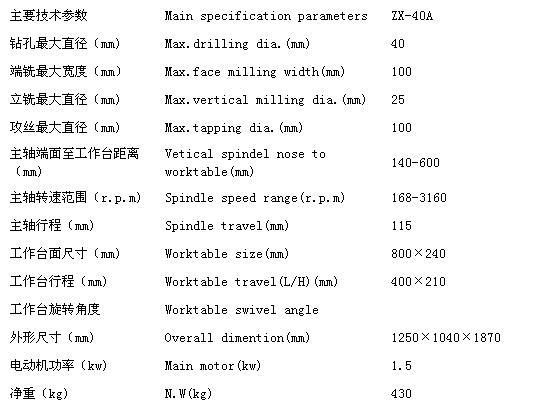 | 主要技术参数 | Main specification parameters | ZX-40A |
|---|---|---|
| 钻孔最大直径（mm） | Max.drilling dia.(mm) | 40 |
| 端铣最大宽度（mm） | Max.face milling width(mm) | 100 |
| 立铣最大直径（mm） | Max.vertical milling dia.(mm) | 25 |
| 攻丝最大直径（mm） | Max.tapping dia.(mm) | 100 |
| 主轴端面至工作台距离（mm） | Vetical spindel nose to worktable(mm) | 140-600 |
| 主轴转速范围（r.p.m） | Spindle speed range(r.p.m) | 168-3160 |
| 主轴行程（mm） | Spindle travel(mm) | 115 |
| 工作台面尺寸（mm） | Worktable size(mm) | 800×240 |
| 工作台行程（mm） | Worktable travel(L/H)(mm) | 400×210 |
| 工作台旋转角度 | Worktable swivel angle | |
| 外形尺寸（mm） | Overall dimention(mm) | 1250×1040×1870 |
| 电动机功率（kw） | Main motor(kw) | 1.5 |
| 净重（kg） | N.W(kg) | 430 |